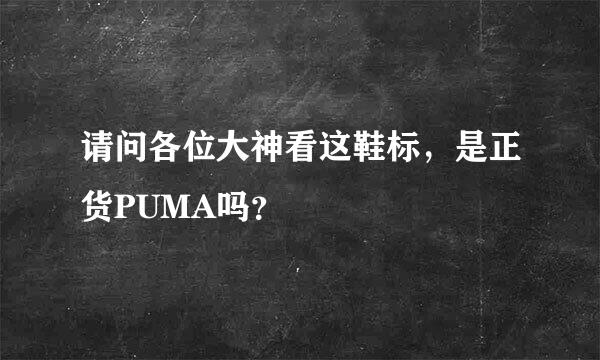 请问各位大神看这鞋标，是正货PUMA吗?